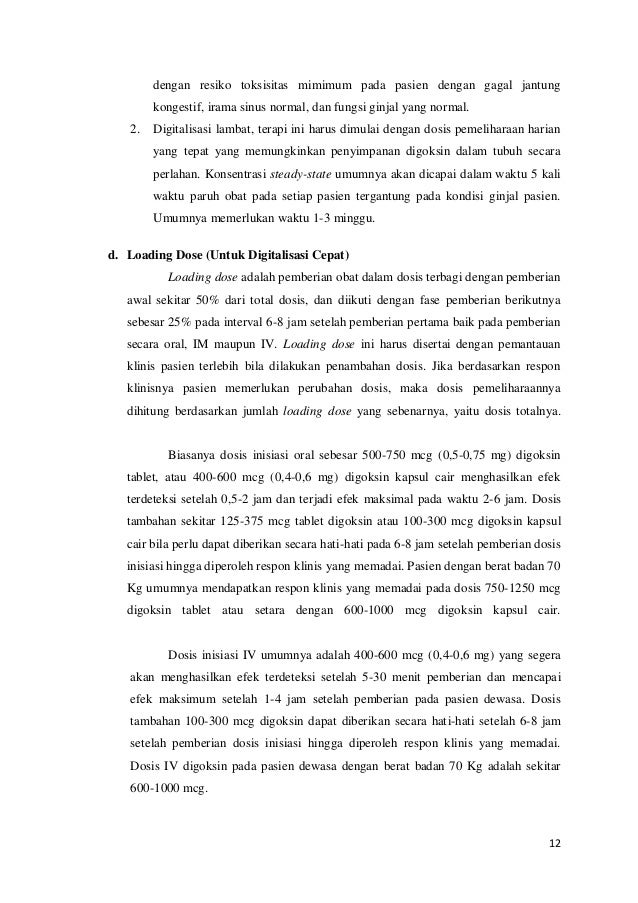 dengan resiko toksisitas mimimum pada pasien dengan gagal jantung kongestif, irama sinus normal, dan fungsi ginjal yang normal.

2. Digitalisasi lambat, terapi ini harus dimulai dengan dosis pemeliharaan harian yang tepat yang memungkinkan penyimpanan digoksin dalam tubuh secara perlahan. Konsentrasi steady-state umumnya akan dicapai dalam waktu 5 kali waktu paruh obat pada setiap pasien tergantung pada kondisi ginjal pasien. Umumnya memerlukan waktu 1-3 minggu.

d. Loading Dose (Untuk Digitalisasi Cepat)

Loading dose adalah pemberian obat dalam dosis terbagi dengan pemberian awal sekitar 50% dari total dosis, dan diikuti dengan fase pemberian berikutnya sebesar 25% pada interval 6-8 jam setelah pemberian pertama baik pada pemberian secara oral, IM maupun IV. Loading dose ini harus disertai dengan pemantauan klinis pasien terlebih bila dilakukan penambahan dosis. Jika berdasarkan respon klinisnya pasien memerlukan perubahan dosis, maka dosis pemeliharaannya dihitung berdasarkan jumlah loading dose yang sebenarnya, yaitu dosis totalnya.

Biasanya dosis inisiasi oral sebesar 500-750 mcg (0,5-0,75 mg) digoksin tablet, atau 400-600 mcg (0,4-0,6 mg) digoksin kapsul cair menghasilkan efek terdeteksi setelah 0,5-2 jam dan terjadi efek maksimal pada waktu 2-6 jam. Dosis tambahan sekitar 125-375 mcg tablet digoksin atau 100-300 mcg digoksin kapsul cair bila perlu dapat diberikan secara hati-hati pada 6-8 jam setelah pemberian dosis inisiasi hingga diperoleh respon klinis yang memadai. Pasien dengan berat badan 70 Kg umumnya mendapatkan respon klinis yang memadai pada dosis 750-1250 mcg digoksin tablet atau setara dengan 600-1000 mcg digoksin kapsul cair.

Dosis inisiasi IV umumnya adalah 400-600 mcg (0,4-0,6 mg) yang segera akan menghasilkan efek terdeteksi setelah 5-30 menit pemberian dan mencapai efek maksimum setelah 1-4 jam setelah pemberian pada pasien dewasa. Dosis tambahan 100-300 mcg digoksin dapat diberikan secara hati-hati setelah 6-8 jam setelah pemberian dosis inisiasi hingga diperoleh respon klinis yang memadai. Dosis IV digoksin pada pasien dewasa dengan berat badan 70 Kg adalah sekitar 600-1000 mcg.

12